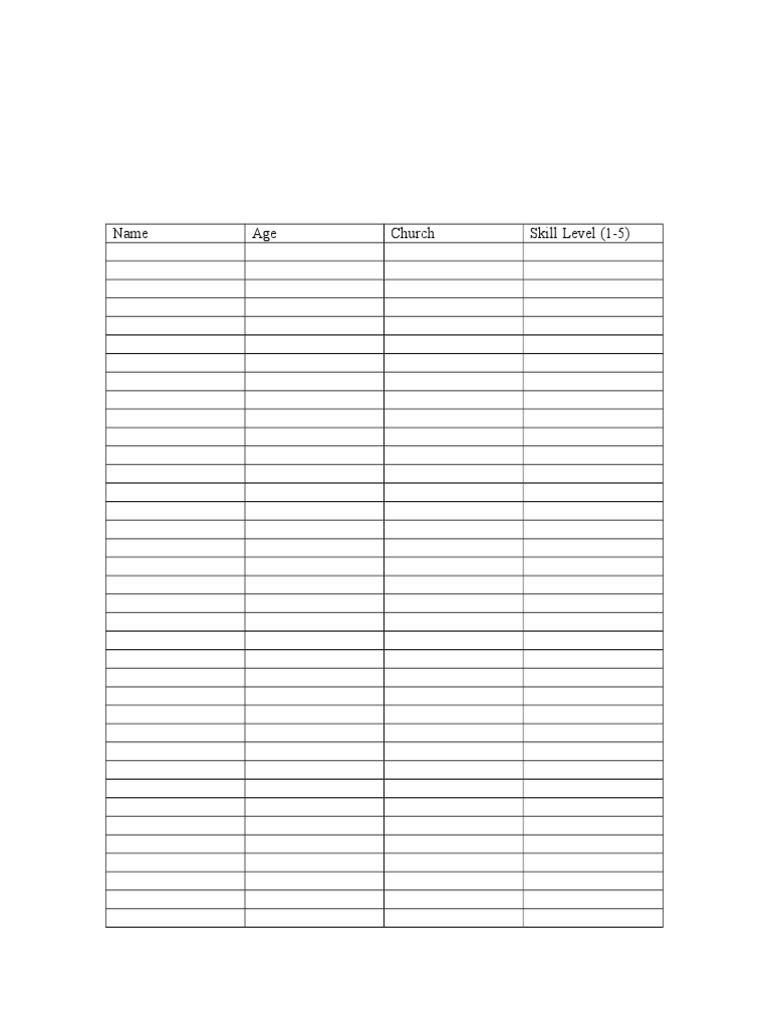 | Name | Age | Church | Skill Level (1-5) |
|---|---|---|---|
| | | | |